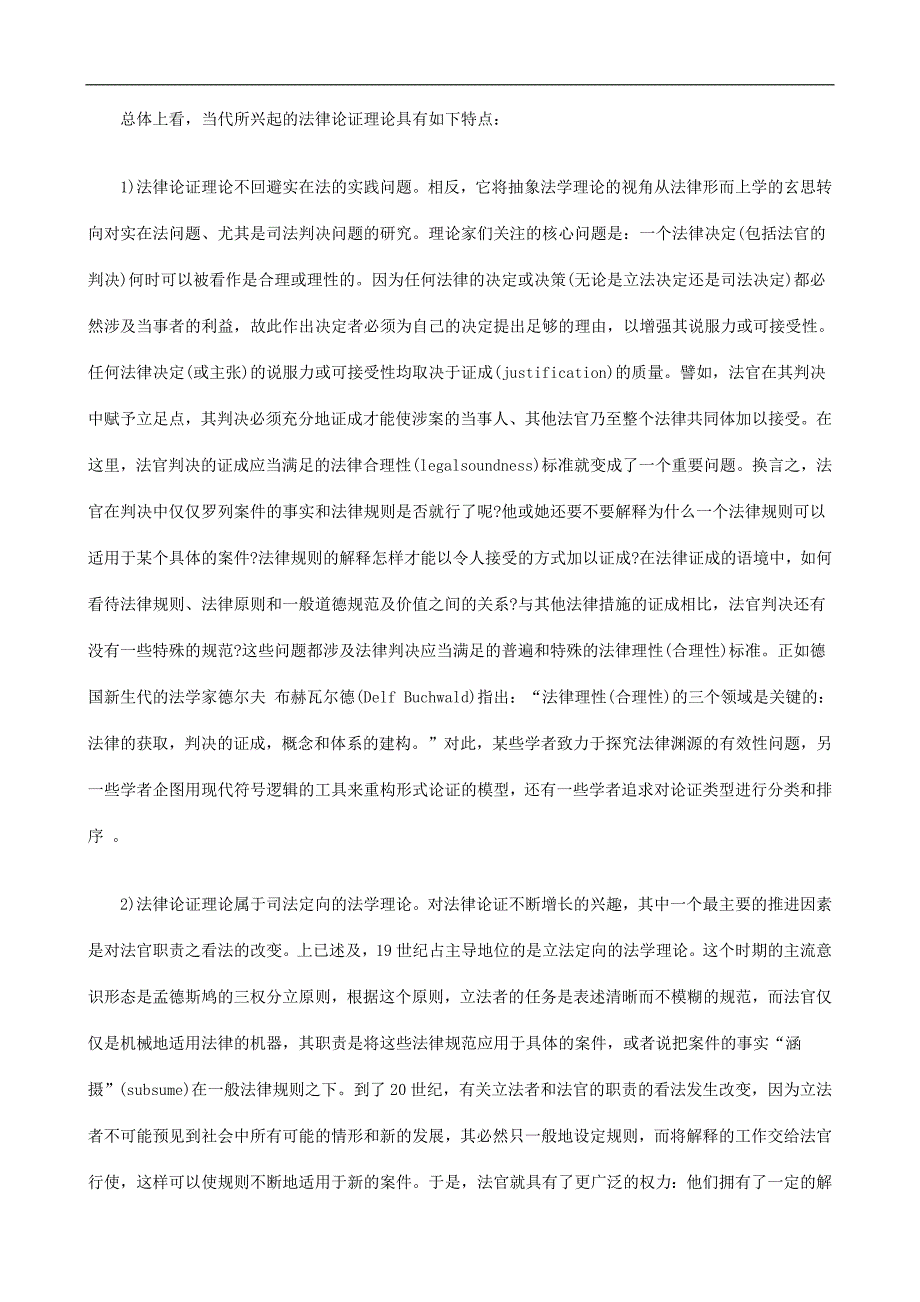 总体上看，当代所兴起的法律论证理论具有如下特点：

1)法律论证理论不回避实在法的实践问题。相反，它将抽象法学理论的视角从法律形而上学的玄思转向对实在法问题、尤其是司法判决问题的研究。理论家们关注的核心问题是：一个法律决定(包括法官的判决)何时可以被看作是合理或理性的。因为任何法律的决定或决策(无论是立法决定还是司法决定)都必然涉及当事者的利益，故此作出决定者必须为自己的决定提出足够的理由，以增强其说服力或可接受性。任何法律决定(或主张)的说服力或可接受性均取决于证成(justification)的质量。譬如，法官在其判决中赋予立足点，其判决必须充分地证成才能使涉案的当事人、其他法官乃至整个法律共同体加以接受。在这里，法官判决的证成应当满足的法律合理性(legalsoundness)标准就变成了一个重要问题。换言之，法官在判决中仅仅罗列案件的事实和法律规则是否就行了呢?他或她还要不要解释为什么一个法律规则可以适用于某个具体的案件?法律规则的解释怎样才能以令人接受的方式加以证成?在法律证成的语境中，如何看待法律规则、法律原则和一般道德规范及价值之间的关系?与其他法律措施的证成相比，法官判决还有没有一些特殊的规范?这些问题都涉及法律判决应当满足的普遍和特殊的法律理性(合理性)标准。正如德国新生代的法学家德尔夫 布赫瓦尔德(Delf Buchwald)指出：“法律理性(合理性)的三个领域是关键的：法律的获取，判决的证成，概念和体系的建构。”对此，某些学者致力于探究法律渊源的有效性问题，另一些学者企图用现代符号逻辑的工具来重构形式论证的模型，还有一些学者追求对论证类型进行分类和排序 。

2)法律论证理论属于司法定向的法学理论。对法律论证不断增长的兴趣，其中一个最主要的推进因素是对法官职责之看法的改变。上已述及，19 世纪占主导地位的是立法定向的法学理论。这个时期的主流意识形态是孟德斯鸠的三权分立原则，根据这个原则，立法者的任务是表述清晰而不模糊的规范，而法官仅仅是机械地适用法律的机器，其职责是将这些法律规范应用于具体的案件，或者说把案件的事实“涵摄”(subsume)在一般法律规则之下。到了 20 世纪，有关立法者和法官的职责的看法发生改变，因为立法者不可能预见到社会中所有可能的情形和新的发展，其必然只一般地设定规则，而将解释的工作交给法官行使，这样可以使规则不断地适用于新的案件。于是，法官就具有了更广泛的权力：他们拥有了一定的解